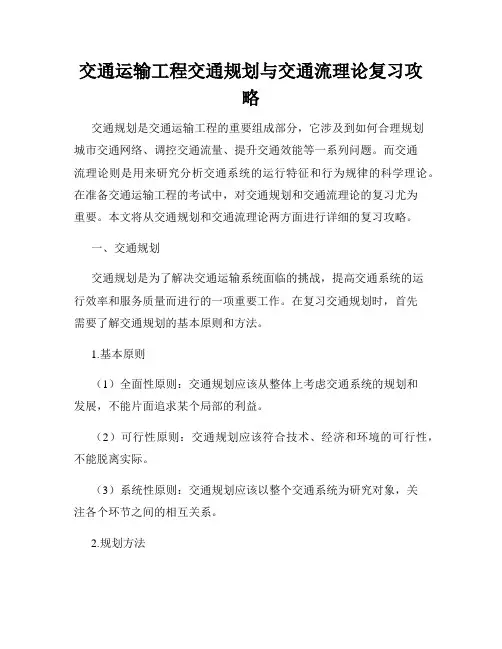 交通运输工程交通规划与交通流理论复习攻略

交通规划是交通运输工程的重要组成部分，它涉及到如何合理规划城市交通网络、调控交通流量、提升交通效能等一系列问题。而交通流理论则是用来研究分析交通系统的运行特征和行为规律的科学理论。在准备交通运输工程的考试中，对交通规划和交通流理论的复习尤为重要。本文将从交通规划和交通流理论两方面进行详细的复习攻略。

一、交通规划

交通规划是为了解决交通运输系统面临的挑战，提高交通系统的运行效率和服务质量而进行的一项重要工作。在复习交通规划时，首先需要了解交通规划的基本原则和方法。

1.基本原则

（1）全面性原则：交通规划应该从整体上考虑交通系统的规划和发展，不能片面追求某个局部的利益。

（2）可行性原则：交通规划应该符合技术、经济和环境的可行性，不能脱离实际。

（3）系统性原则：交通规划应该以整个交通系统为研究对象，关注各个环节之间的相互关系。

2.规划方法